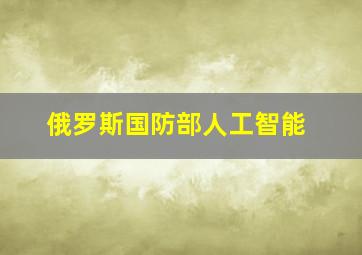 俄罗斯国防部人工智能